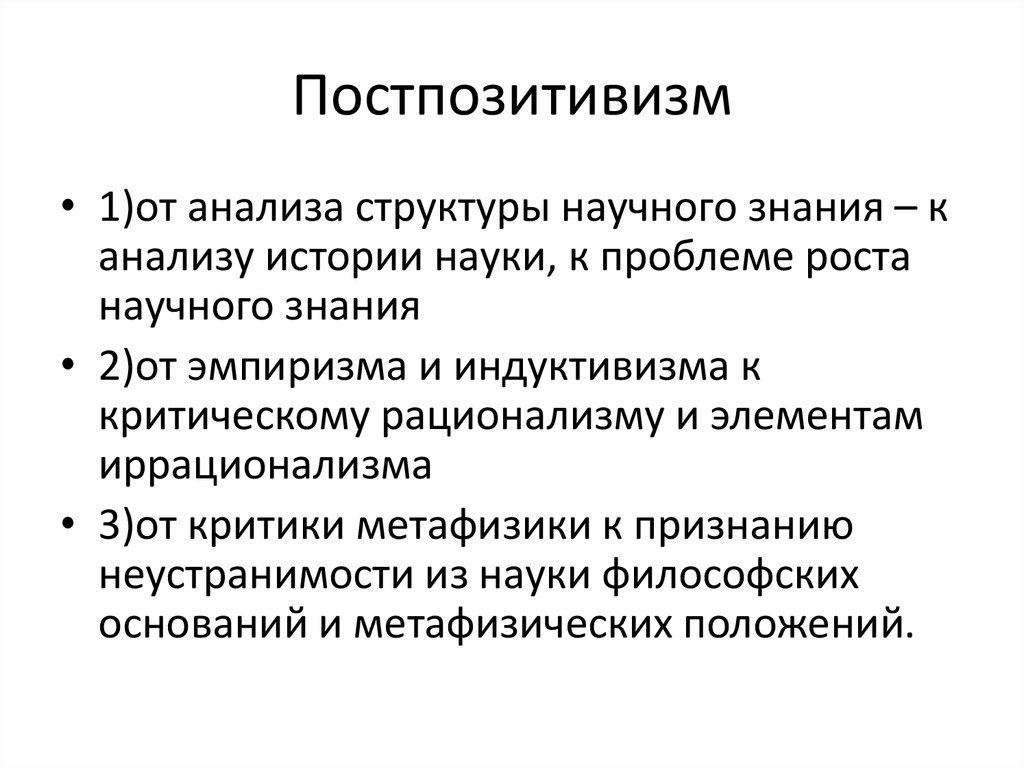 Постпозитивизм

• 1)от анализа структуры научного знания – к анализу истории науки, к проблеме роста научного знания
• 2)от эмпиризма и индуктивизма к критическому рационализму и элементам иррационализма
• 3)от критики метафизики к признанию неустранимости из науки философских оснований и метафизических положений.